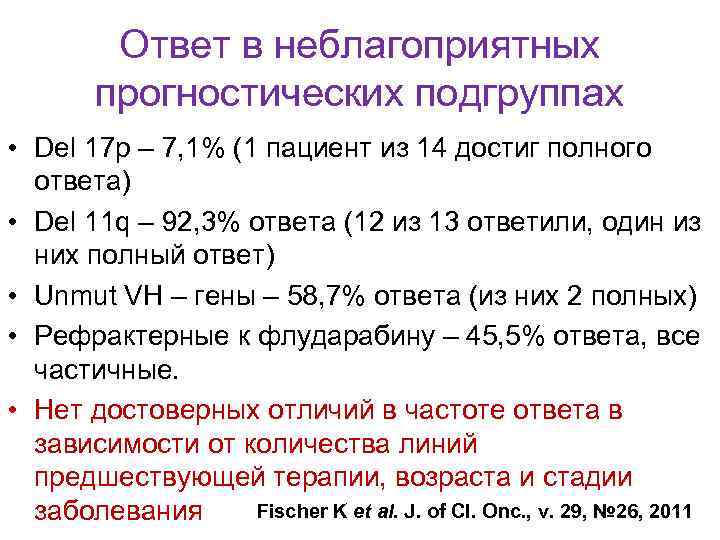 Ответ в неблагоприятных прогностических подгруппах

• Del 17p – 7,1% (1 пациент из 14 достиг полного ответа)
• Del 11q – 92,3% ответа (12 из 13 ответили, один из них полный ответ)
• Unmut VH – гены – 58,7% ответа (из них 2 полных)
• Рефрактерные к флударабину – 45,5% ответа, все частичные.
• Нет достоверных отличий в частоте ответа в зависимости от количества линий предшествующей терапии, возраста и стадии заболевания

Fischer K et al. J. of Cl. Onc., v. 29, №26, 2011